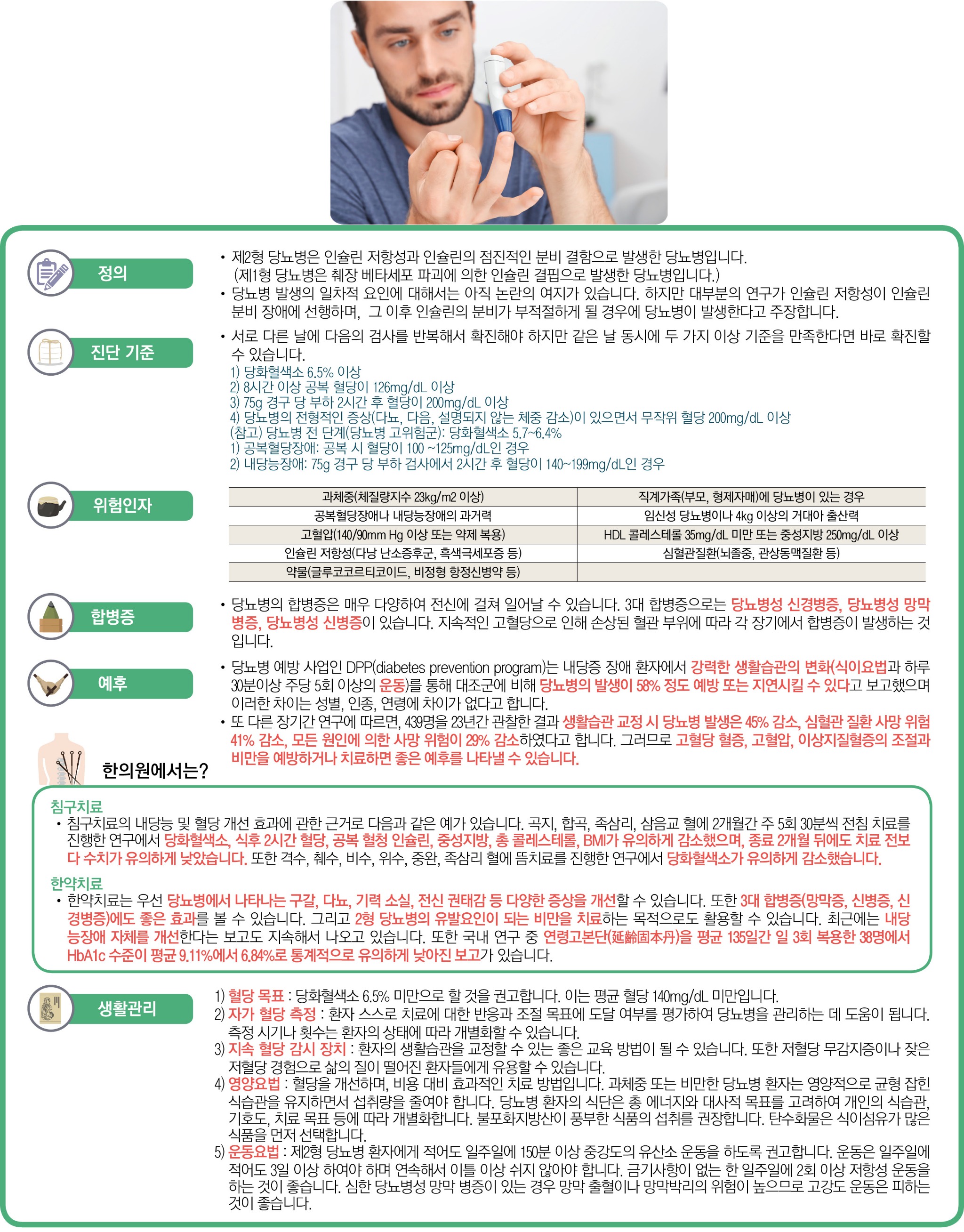 정의

• 제2형 당뇨병은 인슐린 저항성과 인슐린의 점진적인 분비 결함으로 발생한 당뇨병입니다. (제1형 당뇨병은 췌장 베타세포 파괴에 의한 인슐린 결핍으로 발생한 당뇨병입니다.)
• 당뇨병 발생의 일차적 요인에 대해서는 아직 논란의 여지가 있습니다. 하지만 대부분의 연구가 인슐린 저항성이 인슐린 분비 장애에 선행하며, 그 이후 인슐린의 분비가 부적절하게 될 경우에 당뇨병이 발생한다고 주장합니다.

진단 기준

• 서로 다른 날에 다음의 검사를 반복해서 확진해야 하지만 같은 날 동시에 두 가지 이상 기준을 만족한다면 바로 확진할 수 있습니다.
1) 당화혈색소 6.5% 이상
2) 8시간 이상 공복 혈당이 126mg/dL 이상
3) 75g 경구 당 부하 2시간 후 혈당이 200mg/dL 이상
4) 당뇨병의 전형적인 증상(다뇨, 다음, 설명되지 않는 체중 감소)이 있으면서 무작위 혈당 200mg/dL 이상
(참고) 당뇨병 전 단계(당뇨병 고위험군): 당화혈색소 5.7~6.4%
1) 공복혈당장애: 공복 시 혈당이 100 ~125mg/dL인 경우
2) 내당능장애: 75g 경구 당 부하 검사에서 2시간 후 혈당이 140~199mg/dL인 경우

위험인자

| 과체중(체질량지수 23kg/m2 이상) | 직계가족(부모, 형제자매)에 당뇨병이 있는 경우 |
|---|---|
| 공복혈당장애나 내당능장애의 과거력 | 임신성 당뇨병이나 4kg 이상의 거대아 출산력 |
| 고혈압(140/90mm Hg 이상 또는 약제 복용) | HDL 콜레스테롤 35mg/dL 미만 또는 중성지방 250mg/dL 이상 |
| 인슐린 저항성(다낭 난소증후군, 흑색극세포증 등) | 심혈관질환(뇌졸중, 관상동맥질환 등) |
| 약물(글루코코르티코이드, 비정형 항정신병약 등) | |

합병증

• 당뇨병의 합병증은 매우 다양하여 전신에 걸쳐 일어날 수 있습니다. 3대 합병증으로는 당뇨병성 신경병증, 당뇨병성 망막병증, 당뇨병성 신병증이 있습니다. 지속적인 고혈당으로 인해 손상된 혈관 부위에 따라 각 장기에서 합병증이 발생하는 것입니다.

예후

• 당뇨병 예방 사업인 DPP(diabetes prevention program)는 내당증 장애 환자에서 강력한 생활습관의 변화(식이요법과 하루 30분이상 주당 5회 이상의 운동)를 통해 대조군에 비해 당뇨병의 발생이 58% 정도 예방 또는 지연시킬 수 있다고 보고했으며 이러한 차이는 성별, 인종, 연령에 차이가 없다고 합니다.
• 또 다른 장기간 연구에 따르면, 439명을 23년간 관찰한 결과 생활습관 교정 시 당뇨병 발생은 45% 감소, 심혈관 질환 사망 위험 41% 감소, 모든 원인에 의한 사망 위험이 29% 감소하였다고 합니다. 그러므로 고혈당 혈증, 고혈압, 이상지질혈증의 조절과 비만을 예방하거나 치료하면 좋은 예후를 나타낼 수 있습니다.

한의원에서는?

침구치료
• 침구치료의 내당능 및 혈당 개선 효과에 관한 근거로 다음과 같은 예가 있습니다. 곡지, 합곡, 족삼리, 삼음교 혈에 2개월간 주 5회 30분씩 전침 치료를 진행한 연구에서 당화혈색소, 식후 2시간 혈당, 공복 혈청 인슐린, 중성지방, 총 콜레스테롤, BMI가 유의하게 감소했으며, 종료 2개월 뒤에도 치료 전보다 수치가 유의하게 낮았습니다. 또한 격수, 췌수, 비수, 위수, 중완, 족삼리 혈에 뜸치료를 진행한 연구에서 당화혈색소가 유의하게 감소했습니다.

한약치료
• 한약치료는 우선 당뇨병에서 나타나는 구갈, 다뇨, 기력 소실, 전신 권태감 등 다양한 증상을 개선할 수 있습니다. 또한 3대 합병증(망막증, 신병증, 신경병증)에도 좋은 효과를 볼 수 있습니다. 그리고 2형 당뇨병의 유발요인이 되는 비만을 치료하는 목적으로도 활용할 수 있습니다. 최근에는 내당능장애 자체를 개선한다는 보고도 지속해서 나오고 있습니다. 또한 국내 연구 중 연령고본단(延齡固本丹)을 평균 135일간 일 3회 복용한 38명에서 HbA1c 수준이 평균 9.11%에서 6.84%로 통계적으로 유의하게 낮아진 보고가 있습니다.

생활관리

1) 혈당 목표 : 당화혈색소 6.5% 미만으로 할 것을 권고합니다. 이는 평균 혈당 140mg/dL 미만입니다.
2) 자가 혈당 측정 : 환자 스스로 치료에 대한 반응과 조절 목표에 도달 여부를 평가하여 당뇨병을 관리하는 데 도움이 됩니다. 측정 시기나 횟수는 환자의 상태에 따라 개별화할 수 있습니다.
3) 지속 혈당 감시 장치 : 환자의 생활습관을 교정할 수 있는 좋은 교육 방법이 될 수 있습니다. 또한 저혈당 무감지증이나 잦은 저혈당 경험으로 삶의 질이 떨어진 환자들에게 유용할 수 있습니다.
4) 영양요법 : 혈당을 개선하며, 비용 대비 효과적인 치료 방법입니다. 과체중 또는 비만한 당뇨병 환자는 영양적으로 균형 잡힌 식습관을 유지하면서 섭취량을 줄여야 합니다. 당뇨병 환자의 식단은 총 에너지와 대사적 목표를 고려하여 개인의 식습관, 기호도, 치료 목표 등에 따라 개별화합니다. 불포화지방산이 풍부한 식품의 섭취를 권장합니다. 탄수화물은 식이섬유가 많은 식품을 먼저 선택합니다.
5) 운동요법 : 제2형 당뇨병 환자에게 적어도 일주일에 150분 이상 중강도의 유산소 운동을 하도록 권고합니다. 운동은 일주일에 적어도 3일 이상 하여야 하며 연속해서 이틀 이상 쉬지 않아야 합니다. 금기사항이 없는 한 일주일에 2회 이상 저항성 운동을 하는 것이 좋습니다. 심한 당뇨병성 망막 병증이 있는 경우 망막 출혈이나 망막박리의 위험이 높으므로 고강도 운동은 피하는 것이 좋습니다.